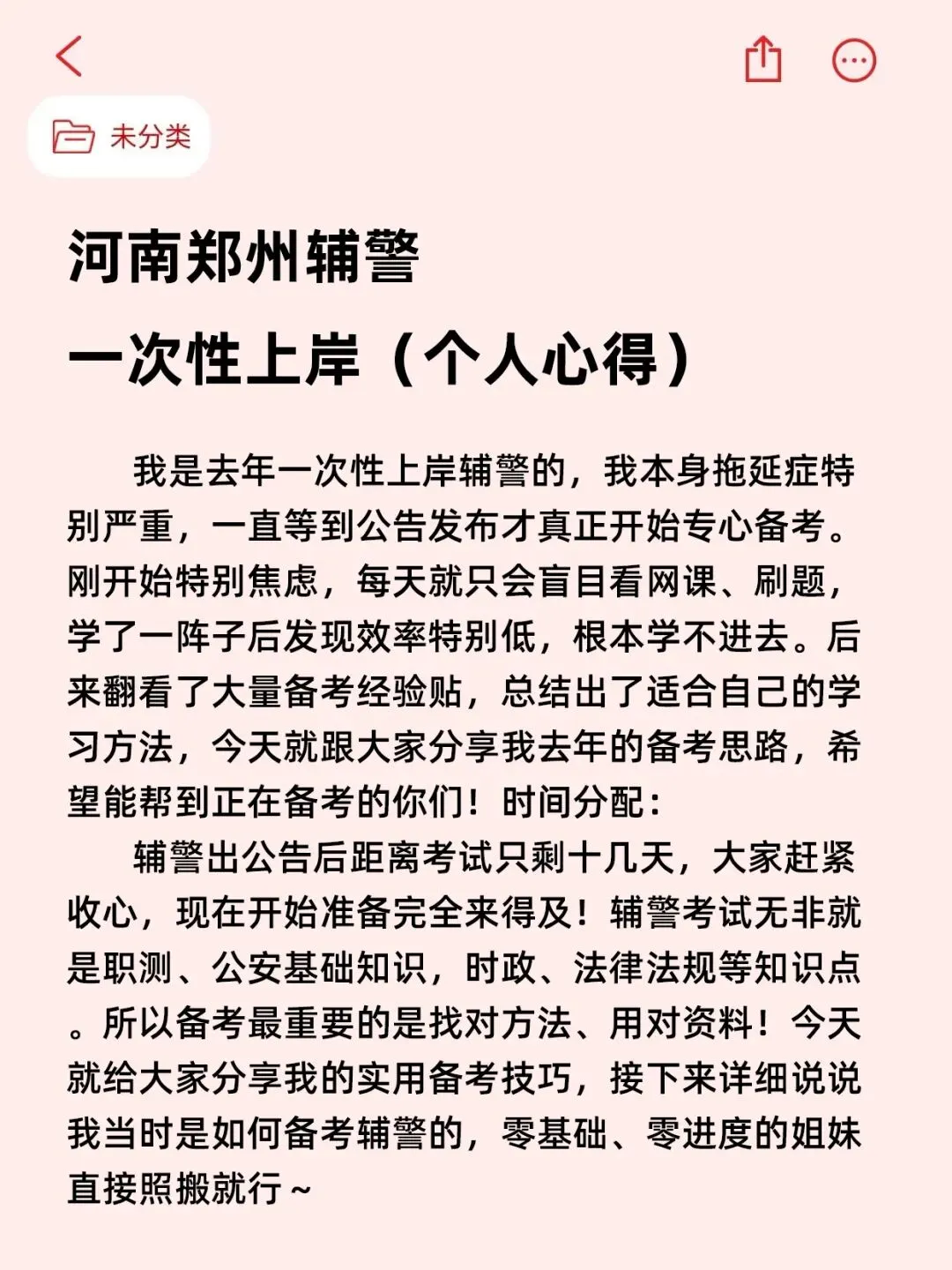 未分类

河南郑州辅警

一次性上岸（个人心得）

我是去年一次性上岸辅警的，我本身拖延症特别严重，一直等到公告发布才真正开始专心备考。刚开始特别焦虑，每天就只会盲目看网课、刷题，学了一阵子后发现效率特别低，根本学不进去。后来翻看了大量备考经验贴，总结出了适合自己的学习方法，今天就跟大家分享我去年的备考思路，希望能帮到正在备考的你们！时间分配：

辅警出公告后距离考试只剩十几天，大家赶紧收心，现在开始准备完全来得及！辅警考试无非就是职测、公安基础知识，时政、法律法规等知识点。所以备考最重要的是找对方法、用对资料！今天就给大家分享我的实用备考技巧，接下来详细说说我当时是如何备考辅警的，零基础、零进度的姐妹直接照搬就行~